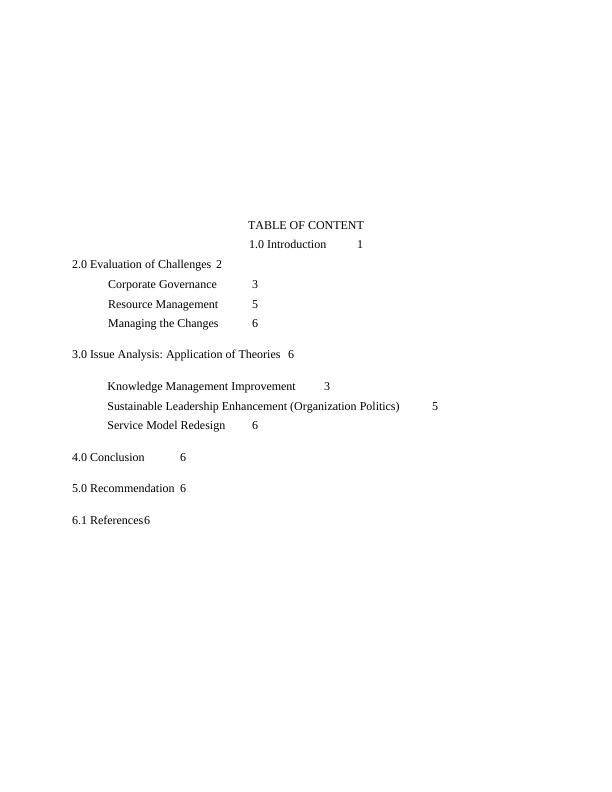 TABLE OF CONTENT
1.0 Introduction 1

2.0 Evaluation of Challenges 2
Corporate Governance 3
Resource Management 5
Managing the Changes 6

3.0 Issue Analysis: Application of Theories 6

Knowledge Management Improvement 3
Sustainable Leadership Enhancement (Organization Politics) 5
Service Model Redesign 6

4.0 Conclusion 6

5.0 Recommendation 6

6.1 References6